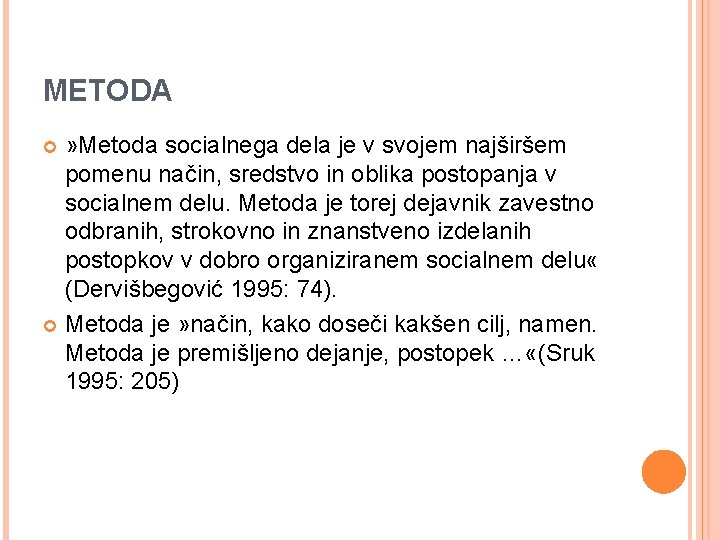 METODA

»Metoda socialnega dela je v svojem najširšem pomenu način, sredstvo in oblika postopanja v socialnem delu. Metoda je torej dejavnik zavestno odbranih, strokovno in znanstveno izdelanih postopkov v dobro organiziranem socialnem delu« (Dervišbegović 1995: 74).

Metoda je »način, kako doseči kakšen cilj, namen. Metoda je premišljeno dejanje, postopek …«(Sruk 1995: 205)